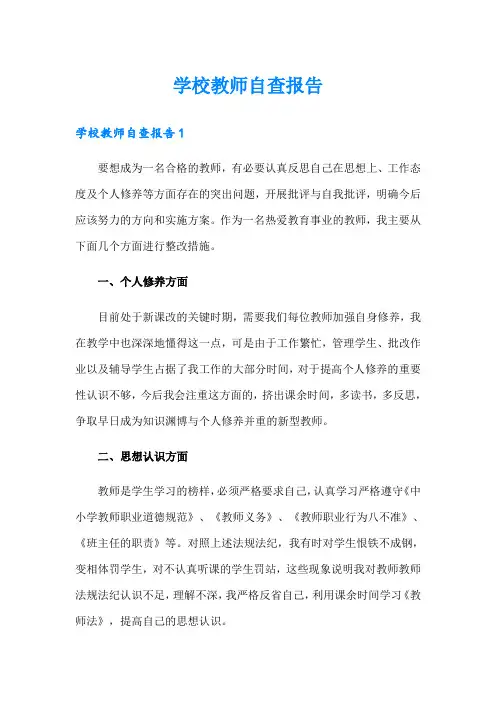 学校教师自查报告

学校教师自查报告1

要想成为一名合格的教师，有必要认真反思自己在思想上、工作态度及个人修养等方面存在的突出问题，开展批评与自我批评，明确今后应该努力的方向和实施方案。作为一名热爱教育事业的教师，我主要从下面几个方面进行整改措施。

一、个人修养方面

目前处于新课改的关键时期，需要我们每位教师加强自身修养，我在教学中也深深地懂得这一点，可是由于工作繁忙，管理学生、批改作业以及辅导学生占据了我工作的大部分时间，对于提高个人修养的重要性认识不够，今后我会注重这方面的，挤出课余时间，多读书，多反思，争取早日成为知识渊博与个人修养并重的新型教师。

二、思想认识方面

教师是学生学习的榜样，必须严格要求自己，认真学习严格遵守《中小学教师职业道德规范》、《教师义务》、《教师职业行为八不准》、《班主任的职责》等。对照上述法规法纪，我有时对学生恨铁不成钢，变相体罚学生，对不认真听课的学生罚站，这些现象说明我对教师教师法规法纪认识不足，理解不深，我严格反省自己，利用课余时间学习《教师法》，提高自己的思想认识。